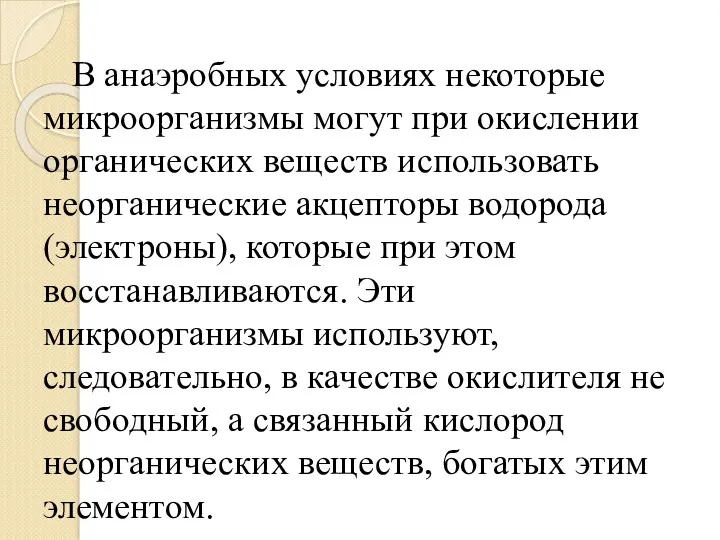 В анаэробных условиях некоторые микроорганизмы могут при окислении органических веществ использовать неорганические акцепторы водорода (электроны), которые при этом восстанавливаются. Эти микроорганизмы используют, следовательно, в качестве окислителя не свободный, а связанный кислород неорганических веществ, богатых этим элементом.